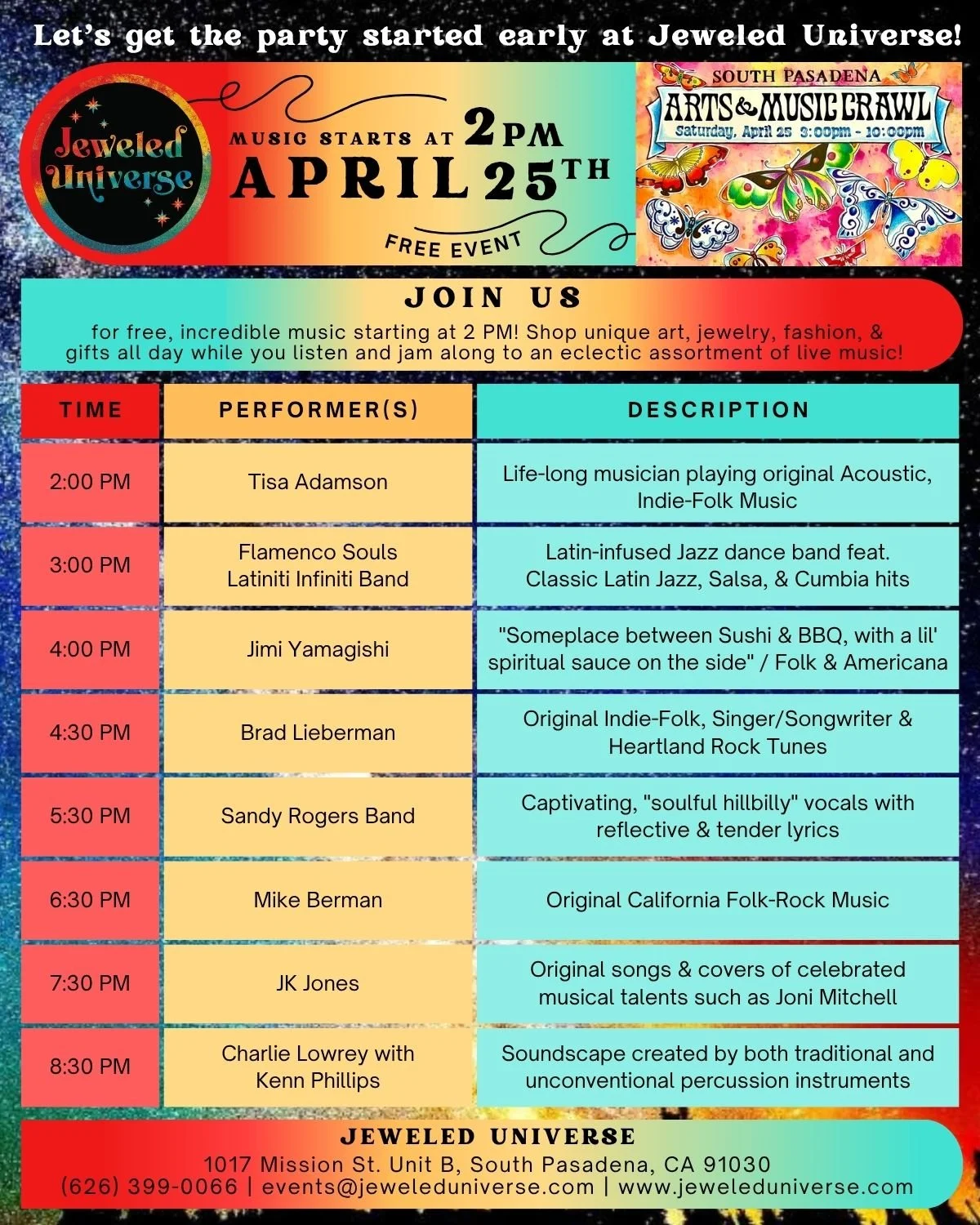 Let's get the party started early at Jeweled Universe!

Jeweled Universe

MUSIC STARTS AT 2PM
APRIL 25TH
FREE EVENT

SOUTH PASADENA
ARTS & MUSIC CRAWL
Saturday, April 25 3:00pm - 10:00pm

JOIN US

for free, incredible music starting at 2 PM! Shop unique art, jewelry, fashion, & gifts all day while you listen and jam along to an eclectic assortment of live music!

| TIME | PERFORMER(S) | DESCRIPTION |
|---|---|---|
| 2:00 PM | Tisa Adamson | Life-long musician playing original Acoustic, Indie-Folk Music |
| 3:00 PM | Flamenco Souls Latiniti Infiniti Band | Latin-infused Jazz dance band feat. Classic Latin Jazz, Salsa, & Cumbia hits |
| 4:00 PM | Jimi Yamagishi | "Someplace between Sushi & BBQ, with a lil' spiritual sauce on the side" / Folk & Americana |
| 4:30 PM | Brad Lieberman | Original Indie-Folk, Singer/Songwriter & Heartland Rock Tunes |
| 5:30 PM | Sandy Rogers Band | Captivating, "soulful hillbilly" vocals with reflective & tender lyrics |
| 6:30 PM | Mike Berman | Original California Folk-Rock Music |
| 7:30 PM | JK Jones | Original songs & covers of celebrated musical talents such as Joni Mitchell |
| 8:30 PM | Charlie Lowrey with Kenn Phillips | Soundscape created by both traditional and unconventional percussion instruments |

JEWELED UNIVERSE
1017 Mission St. Unit B, South Pasadena, CA 91030
(626) 399-0066 | events@jeweleduniverse.com | www.jeweleduniverse.com